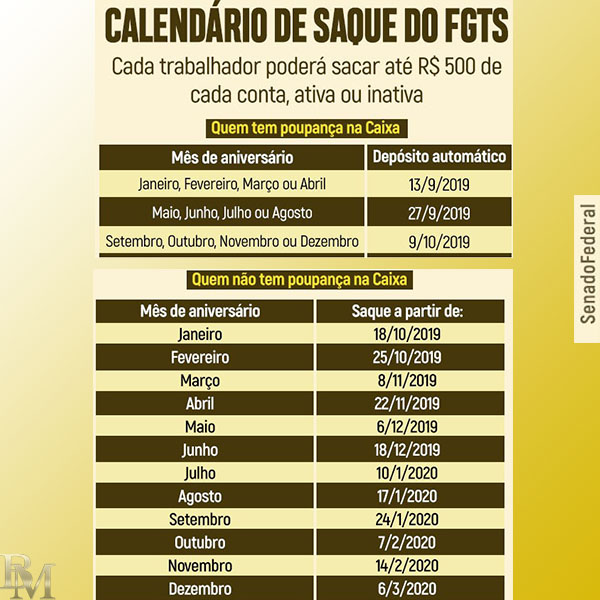 CALENDÁRIO DE SAQUE DO FGTS

Cada trabalhador poderá sacar até R$ 500 de cada conta, ativa ou inativa

Quem tem poupança na Caixa

| Mês de aniversário | Depósito automático |
|---|---|
| Janeiro, Fevereiro, Março ou Abril | 13/9/2019 |
| Maio, Junho, Julho ou Agosto | 27/9/2019 |
| Setembro, Outubro, Novembro ou Dezembro | 9/10/2019 |

Quem não tem poupança na Caixa

| Mês de aniversário | Saque a partir de: |
|---|---|
| Janeiro | 18/10/2019 |
| Fevereiro | 25/10/2019 |
| Março | 8/11/2019 |
| Abril | 22/11/2019 |
| Maio | 6/12/2019 |
| Junho | 18/12/2019 |
| Julho | 10/1/2020 |
| Agosto | 17/1/2020 |
| Setembro | 24/1/2020 |
| Outubro | 7/2/2020 |
| Novembro | 14/2/2020 |
| Dezembro | 6/3/2020 |

SenadoFederal

BM